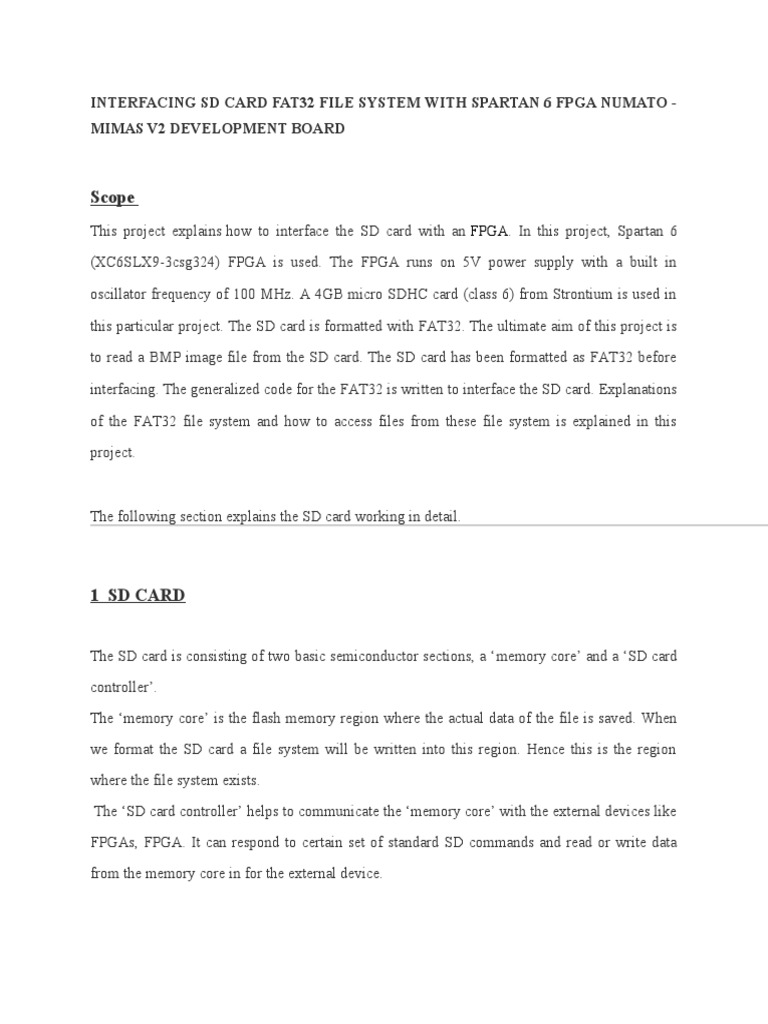 INTERFACING SD CARD FAT32 FILE SYSTEM WITH SPARTAN 6 FPGA NUMATO - MIMAS V2 DEVELOPMENT BOARD

Scope

This project explains how to interface the SD card with an FPGA. In this project, Spartan 6 (XC6SLX9-3csg324) FPGA is used. The FPGA runs on 5V power supply with a built in oscillator frequency of 100 MHz. A 4GB micro SDHC card (class 6) from Strontium is used in this particular project. The SD card is formatted with FAT32. The ultimate aim of this project is to read a BMP image file from the SD card. The SD card has been formatted as FAT32 before interfacing. The generalized code for the FAT32 is written to interface the SD card. Explanations of the FAT32 file system and how to access files from these file system is explained in this project.

The following section explains the SD card working in detail.

1 SD CARD

The SD card is consisting of two basic semiconductor sections, a ‘memory core’ and a ‘SD card controller’.
The ‘memory core’ is the flash memory region where the actual data of the file is saved. When we format the SD card a file system will be written into this region. Hence this is the region where the file system exists.
The ‘SD card controller’ helps to communicate the ‘memory core’ with the external devices like FPGAs, FPGA. It can respond to certain set of standard SD commands and read or write data from the memory core in for the external device.